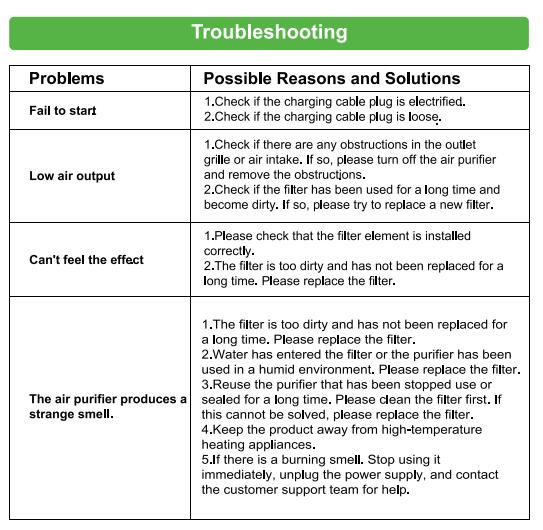 Troubleshooting

| Problems | Possible Reasons and Solutions |
|---|---|
| Fail to start | 1.Check if the charging cable plug is electrified. 2.Check if the charging cable plug is loose. |
| Low air output | 1.Check if there are any obstructions in the outlet grille or air intake. If so, please turn off the air purifier and remove the obstructions. 2.Check if the filter has been used for a long time and become dirty. If so, please try to replace a new filter. |
| Can't feel the effect | 1.Please check that the filter element is installed correctly. 2.The filter is too dirty and has not been replaced for a long time. Please replace the filter. |
| The air purifier produces a strange smell. | 1.The filter is too dirty and has not been replaced for a long time. Please replace the filter. 2.Water has entered the filter or the purifier has been used in a humid environment. Please replace the filter. 3.Reuse the purifier that has been stopped use or sealed for a long time. Please clean the filter first. If this cannot be solved, please replace the filter. 4.Keep the product away from high-temperature heating appliances. 5.If there is a burning smell. Stop using it immediately, unplug the power supply, and contact the customer support team for help. |